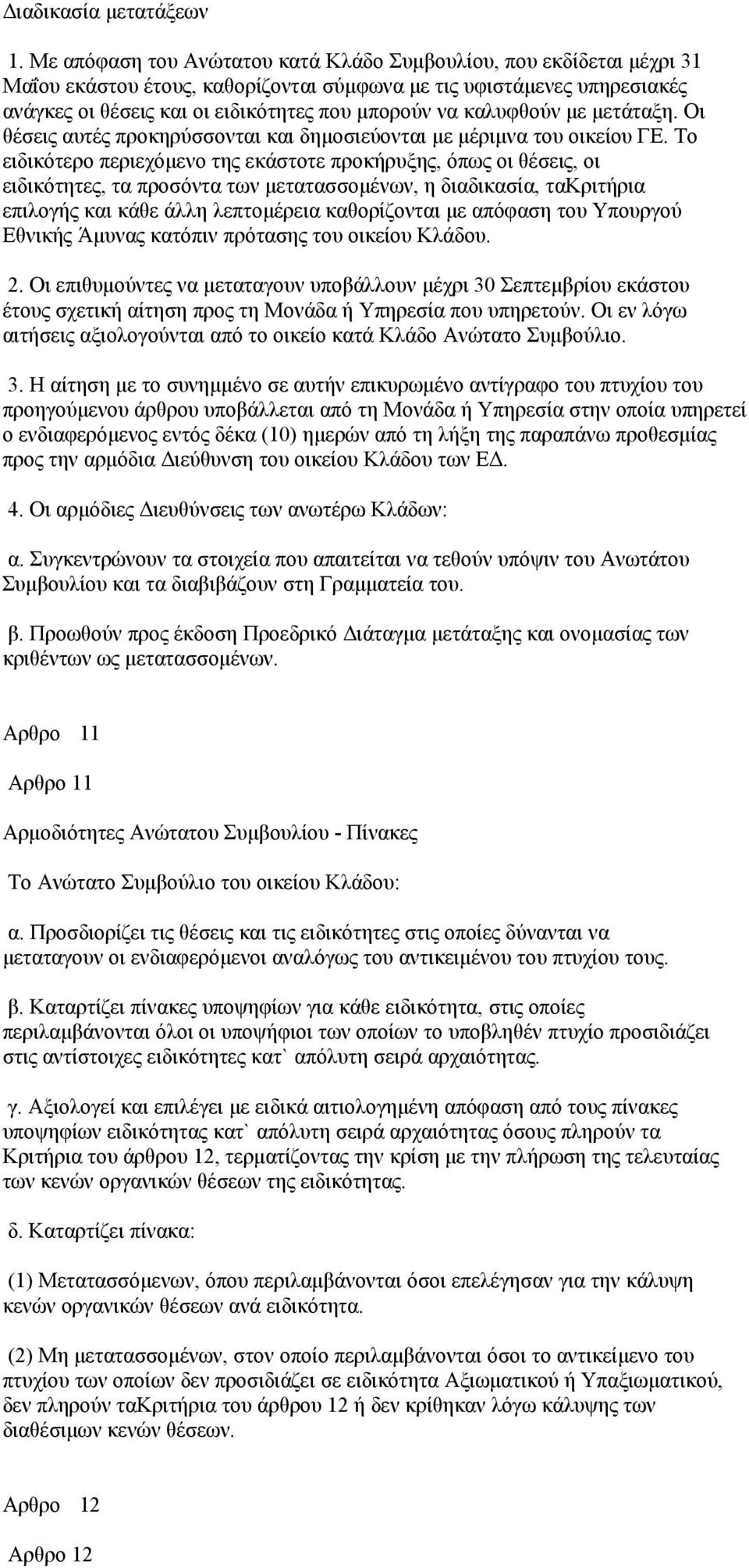 Διαδικασία μετατάξεων

1. Με απόφαση του Ανώτατου κατά Κλάδο Συμβουλίου, που εκδίδεται μέχρι 31 Μαΐου εκάστου έτους, καθορίζονται σύμφωνα με τις υφιστάμενες υπηρεσιακές ανάγκες οι θέσεις και οι ειδικότητες που μπορούν να καλυφθούν με μετάταξη. Οι θέσεις αυτές προκηρύσσονται και δημοσιεύονται με μέριμνα του οικείου ΓΕ. Το ειδικότερο περιεχόμενο της εκάστοτε προκήρυξης, όπως οι θέσεις, οι ειδικότητες, τα προσόντα των μετατασσομένων, η διαδικασία, ταΚριτήρια επιλογής και κάθε άλλη λεπτομέρεια καθορίζονται με απόφαση του Υπουργού Εθνικής Άμυνας κατόπιν πρότασης του οικείου Κλάδου.

2. Οι επιθυμούντες να μεταταγουν υποβάλλουν μέχρι 30 Σεπτεμβρίου εκάστου έτους σχετική αίτηση προς τη Μονάδα ή Υπηρεσία που υπηρετούν. Οι εν λόγω αιτήσεις αξιολογούνται από το οικείο κατά Κλάδο Ανώτατο Συμβούλιο.

3. Η αίτηση με το συνημμένο σε αυτήν επικυρωμένο αντίγραφο του πτυχίου του προηγούμενου άρθρου υποβάλλεται από τη Μονάδα ή Υπηρεσία στην οποία υπηρετεί ο ενδιαφερόμενος εντός δέκα (10) ημερών από τη λήξη της παραπάνω προθεσμίας προς την αρμόδια Διεύθυνση του οικείου Κλάδου των ΕΔ.

4. Οι αρμόδιες Διευθύνσεις των ανωτέρω Κλάδων:

α. Συγκεντρώνουν τα στοιχεία που απαιτείται να τεθούν υπόψιν του Ανωτάτου Συμβουλίου και τα διαβιβάζουν στη Γραμματεία του.

β. Προωθούν προς έκδοση Προεδρικό Διάταγμα μετάταξης και ονομασίας των κριθέντων ως μετατασσομένων.

Αρθρο 11

Αρθρο 11

Αρμοδιότητες Ανώτατου Συμβουλίου - Πίνακες

Το Ανώτατο Συμβούλιο του οικείου Κλάδου:

α. Προσδιορίζει τις θέσεις και τις ειδικότητες στις οποίες δύνανται να μεταταγουν οι ενδιαφερόμενοι αναλόγως του αντικειμένου του πτυχίου τους.

β. Καταρτίζει πίνακες υποψηφίων για κάθε ειδικότητα, στις οποίες περιλαμβάνονται όλοι οι υποψήφιοι των οποίων το υποβληθέν πτυχίο προσιδιάζει στις αντίστοιχες ειδικότητες κατ` απόλυτη σειρά αρχαιότητας.

γ. Αξιολογεί και επιλέγει με ειδικά αιτιολογημένη απόφαση από τους πίνακες υποψηφίων ειδικότητας κατ` απόλυτη σειρά αρχαιότητας όσους πληρούν τα Κριτήρια του άρθρου 12, τερματίζοντας την κρίση με την πλήρωση της τελευταίας των κενών οργανικών θέσεων της ειδικότητας.

δ. Καταρτίζει πίνακα:

(1) Μετατασσόμενων, όπου περιλαμβάνονται όσοι επελέγησαν για την κάλυψη κενών οργανικών θέσεων ανά ειδικότητα.

(2) Μη μετατασσομένων, στον οποίο περιλαμβάνονται όσοι το αντικείμενο του πτυχίου των οποίων δεν προσιδιάζει σε ειδικότητα Αξιωματικού ή Υπαξιωματικού, δεν πληρούν ταΚριτήρια του άρθρου 12 ή δεν κρίθηκαν λόγω κάλυψης των διαθέσιμων κενών θέσεων.

Αρθρο 12

Αρθρο 12